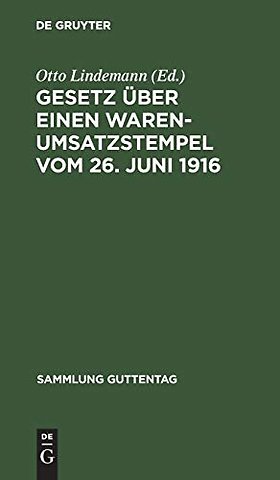 DE GRUYTER

Otto Lindemann (Ed.)

GESETZ ÜBER EINEN WARENUMSATZSTEMPEL VOM 26. JUNI 1916

SAMMLUNG GUTTENTAG

DE
G